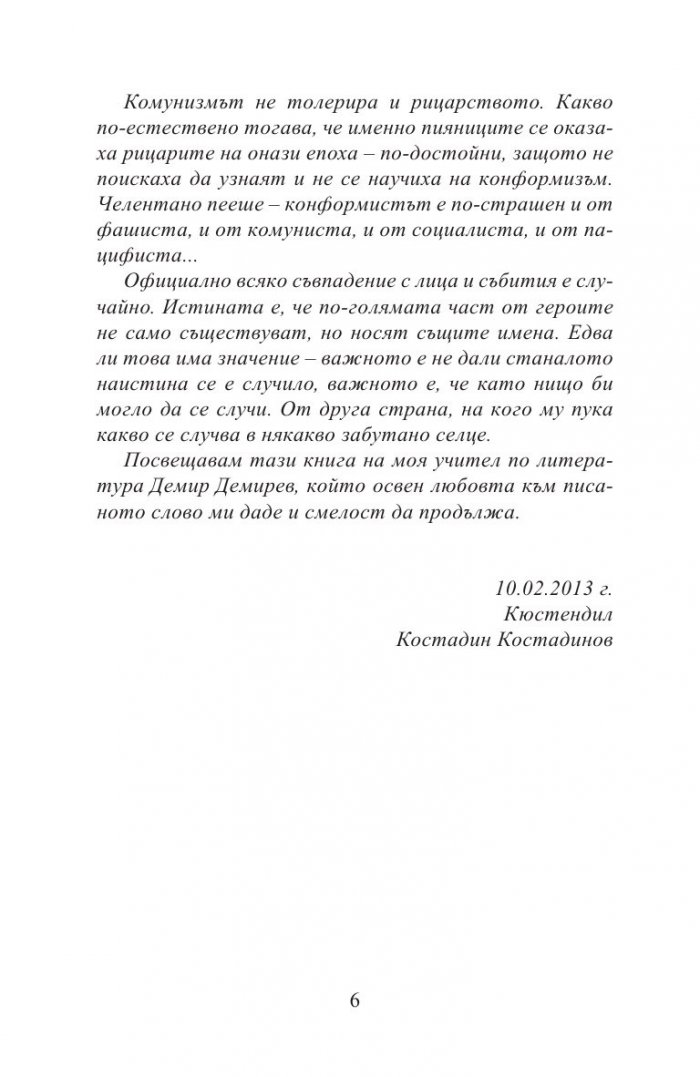 Комунизмът не толерира и рицарството. Какво по-естествено тогава, че именно пияниците се оказаха рицарите на онази епоха – по-достойни, защото не поискаха да узнаят и не се научиха на конформизъм. Челентано пееше – конформистът е по-страшен и от фашиста, и от комуниста, и от социалиста, и от пацифиста...

Официално всяко съвпадение с лица и събития е случайно. Истината е, че по-голямата част от героите не само съществуват, но носят същите имена. Едва ли това има значение – важното е не дали станалото наистина се е случило, важното е, че като нищо би могло да се случи. От друга страна, на кого му пука какво се случва в някакво забутано селце.

Посвещавам тази книга на моя учител по литература Демир Демирев, който освен любовта към писаното слово ми даде и смелост да продължа.

10.02.2013 г.
Кюстендил
Костадин Костадинов

6